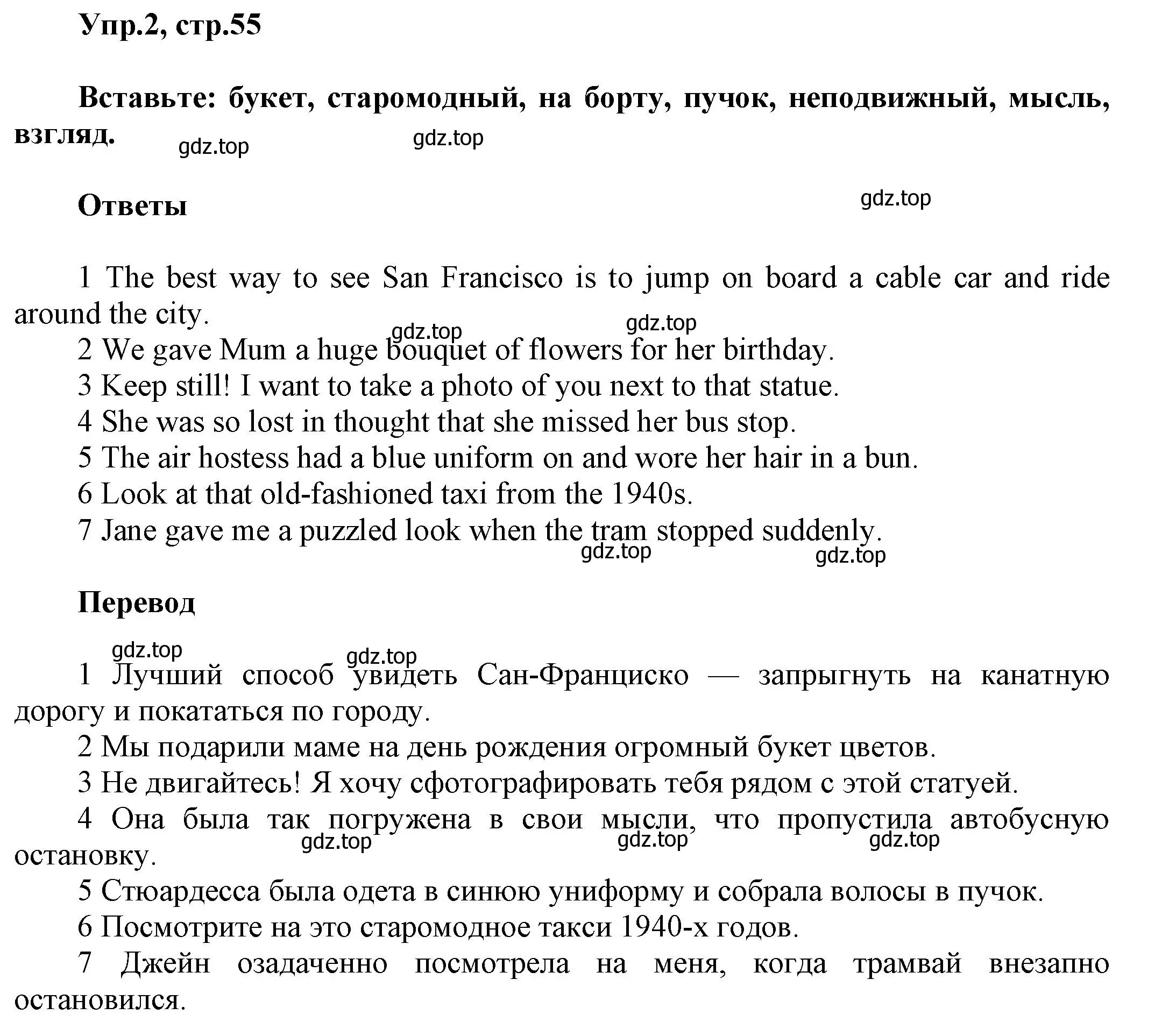 Упр.2, стр.55

Вставьте: букет, старомодный, на борту, пучок, неподвижный, мысль, взгляд.

gdz.top gdz.top

Ответы

gdz.top

1 The best way to see San Francisco is to jump on board a cable car and ride around the city.

gdz.top gdz.top

2 We gave Mum a huge bouquet of flowers for her birthday.
3 Keep still! I want to take a photo of you next to that statue.
4 She was so lost in thought that she missed her bus stop.
5 The air hostess had a blue uniform on and wore her hair in a bun.
6 Look at that old-fashioned taxi from the 1940s.
7 Jane gave me a puzzled look when the tram stopped suddenly.

gdz.top gdz.top

Перевод

gdz.top gdz.top

1 Лучший способ увидеть Сан-Франциско — запрыгнуть на канатную дорогу и покататься по городу.
2 Мы подарили маме на день рождения огромный букет цветов.
3 Не двигайтесь! Я хочу сфотографировать тебя рядом с этой статуей.
4 Она была так погружена в свои мысли, что пропустила автобусную остановку.

gdz.top gdz.top gdz.top

5 Стюардесса была одета в синюю униформу и собрала волосы в пучок.
6 Посмотрите на это старомодное такси 1940-х годов.
7 Джейн озадаченно посмотрела на меня, когда трамвай внезапно остановился.